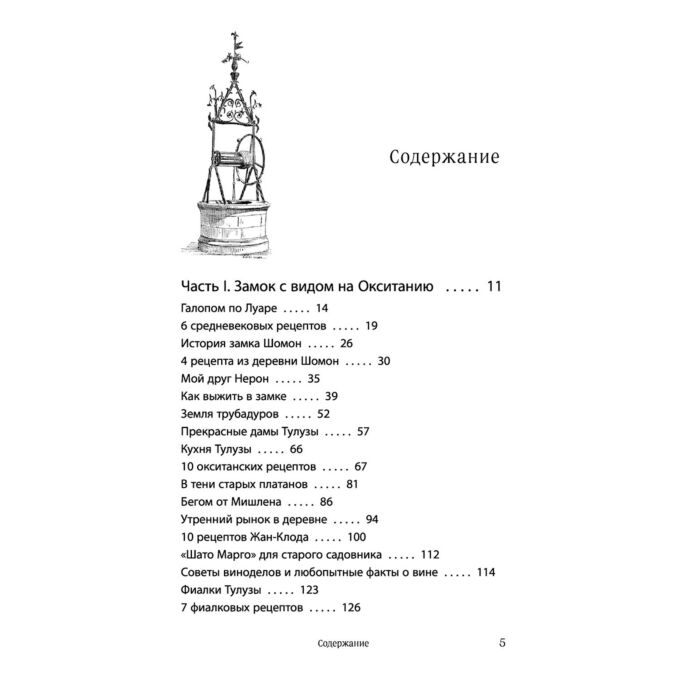 Содержание

Часть I. Замок с видом на Окситанию 11

Галопом по Луаре 14
6 средневековых рецептов 19
История замка Шомон 26
4 рецепта из деревни Шомон 30
Мой друг Нерон 35
Как выжить в замке 39
Земля трубадуров 52
Прекрасные дамы Тулузы 57
Кухня Тулузы 66
10 окситанских рецептов 67
В тени старых платанов 81
Бегом от Мишлена 86
Утренний рынок в деревне 94
10 рецептов Жан-Клода 100
«Шато Марго» для старого садовника 112
Советы виноделов и любопытные факты о вине 114
Фиалки Тулузы 123
7 фиалковых рецептов 126

Содержание 5